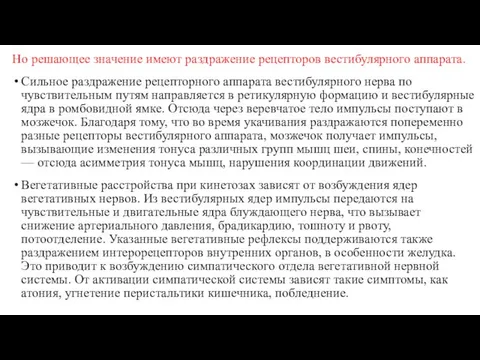 Но решающее значение имеют раздражение рецепторов вестибулярного аппарата.

• Сильное раздражение рецепторного аппарата вестибулярного нерва по чувствительным путям направляется в ретикулярную формацию и вестибулярные ядра в ромбовидной ямке. Отсюда через веревчатое тело импульсы поступают в мозжечок. Благодаря тому, что во время укачивания раздражаются попеременно разные рецепторы вестибулярного аппарата, мозжечок получает импульсы, вызывающие изменения тонуса различных групп мышц шеи, спины, конечностей — отсюда асимметрия тонуса мышц, нарушения координации движений.

• Вегетативные расстройства при кинетозах зависят от возбуждения ядер вегетативных нервов. Из вестибулярных ядер импульсы передаются на чувствительные и двигательные ядра блуждающего нерва, что вызывает снижение артериального давления, брадикардию, тошноту и рвоту, потоотделение. Указанные вегетативные рефлексы поддерживаются также раздражением интерорецепторов внутренних органов, в особенности желудка. Это приводит к возбуждению симпатического отдела вегетативной нервной системы. От активации симпатической системы зависят такие симптомы, как атония, угнетение перистальтики кишечника, побледнение.